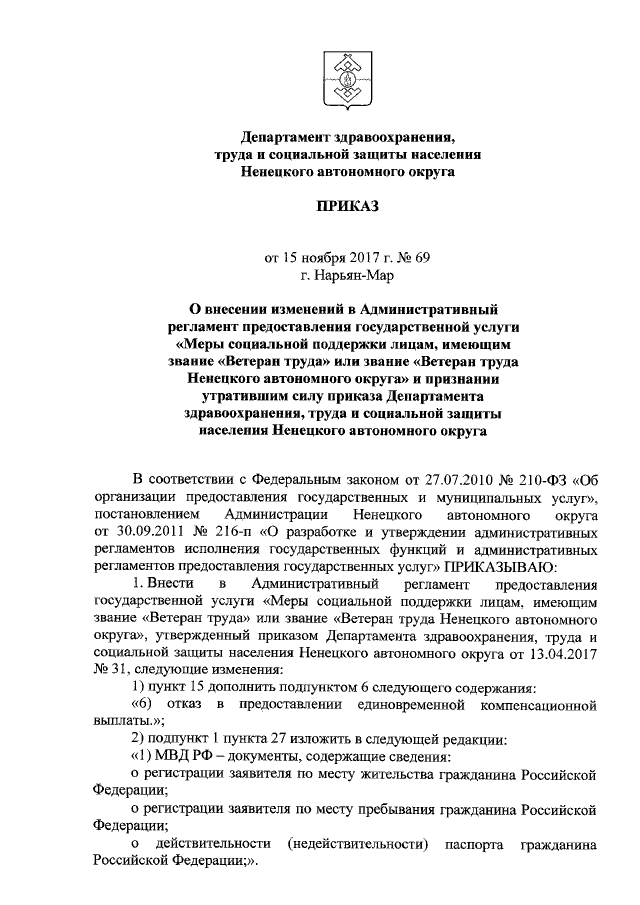 Департамент здравоохранения,
труда и социальной защиты населения
Ненецкого автономного округа

ПРИКАЗ

от 15 ноября 2017 г. № 69
г. Нарьян-Мар

О внесении изменений в Административный регламент предоставления государственной услуги «Меры социальной поддержки лицам, имеющим звание «Ветеран труда» или звание «Ветеран труда Ненецкого автономного округа» и признании утратившим силу приказа Департамента здравоохранения, труда и социальной защиты населения Ненецкого автономного округа

В соответствии с Федеральным законом от 27.07.2010 № 210-ФЗ «Об организации предоставления государственных и муниципальных услуг», постановлением Администрации Ненецкого автономного округа от 30.09.2011 № 216-п «О разработке и утверждении административных регламентов исполнения государственных функций и административных регламентов предоставления государственных услуг» ПРИКАЗЫВАЮ:

1. Внести в Административный регламент предоставления государственной услуги «Меры социальной поддержки лицам, имеющим звание «Ветеран труда» или звание «Ветеран труда Ненецкого автономного округа», утвержденный приказом Департамента здравоохранения, труда и социальной защиты населения Ненецкого автономного округа от 13.04.2017 № 31, следующие изменения:

1) пункт 15 дополнить подпунктом 6 следующего содержания:

«6) отказ в предоставлении единовременной компенсационной выплаты.»;

2) подпункт 1 пункта 27 изложить в следующей редакции:

«1) МВД РФ – документы, содержащие сведения:

о регистрации заявителя по месту жительства гражданина Российской Федерации;

о регистрации заявителя по месту пребывания гражданина Российской Федерации;

о действительности (недействительности) паспорта гражданина Российской Федерации;».